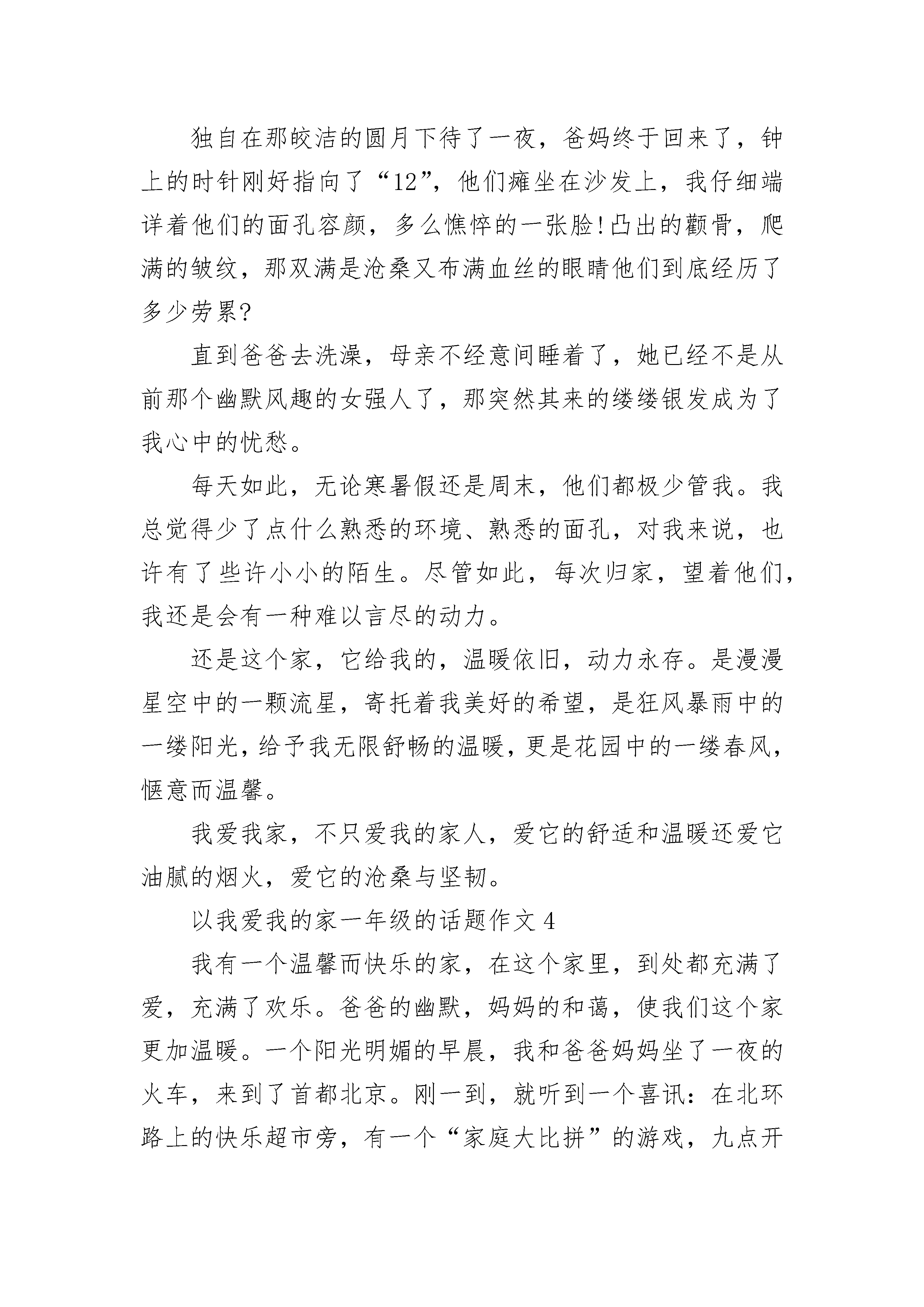 独自在那皎洁的圆月下待了一夜，爸妈终于回来了，钟上的时针刚好指向了“12”，他们瘫坐在沙发上，我仔细端详着他们的面孔容颜，多么憔悴的一张脸!凸出的颧骨，爬满的皱纹，那双满是沧桑又布满血丝的眼睛他们到底经历了多少劳累?

直到爸爸去洗澡，母亲不经意间睡着了，她已经不是从前那个幽默风趣的女强人了，那突然其来的缕缕银发成为了我心中的忧愁。

每天如此，无论寒暑假还是周末，他们都极少管我。我总觉得少了点什么熟悉的环境、熟悉的面孔，对我来说，也许有了些许小小的陌生。尽管如此，每次归家，望着他们，我还是会有一种难以言尽的动力。

还是这个家，它给我的，温暖依旧，动力永存。是漫漫星空中的一颗流星，寄托着我美好的希望，是狂风暴雨中的一缕阳光，给予我无限舒畅的温暖，更是花园中的一缕春风，惬意而温馨。

我爱我家，不只爱我的家人，爱它的舒适和温暖还爱它油腻的烟火，爱它的沧桑与坚韧。

以我爱我的家一年级的话题作文 4

我有一个温馨而快乐的家，在这个家里，到处都充满了爱，充满了欢乐。爸爸的幽默，妈妈的和蔼，使我们这个家更加温暖。一个阳光明媚的早晨，我和爸爸妈妈坐了一夜的火车，来到了首都北京。刚一到，就听到一个喜讯：在北环路上的快乐超市旁，有一个“家庭大比拼”的游戏，九点开